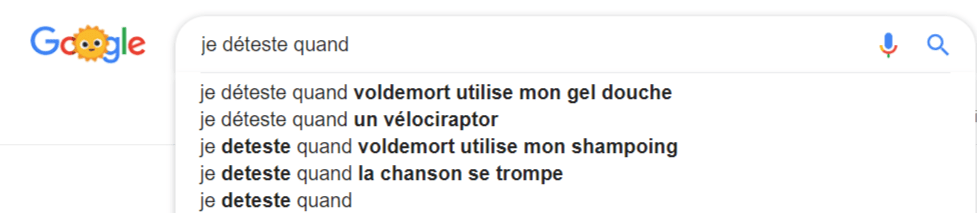 Google

je déteste quand

je déteste quand voldemort utilise mon gel douche
je déteste quand un vélociraptor
je deteste quand voldemort utilise mon shampoing
je deteste quand la chanson se trompe
je deteste quand